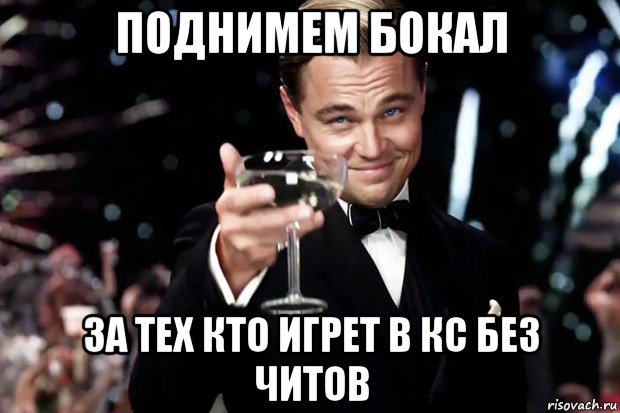 ПОДНИМЕМ БОКАЛ

ЗА ТЕХ КТО ИГРЕТ В КС БЕЗ ЧИТОВ

risovach.ru